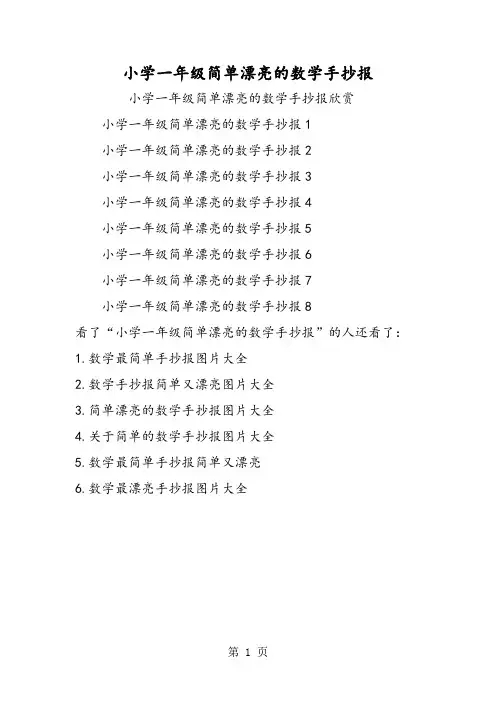 小学一年级简单漂亮的数学手抄报

小学一年级简单漂亮的数学手抄报欣赏

小学一年级简单漂亮的数学手抄报 1

小学一年级简单漂亮的数学手抄报 2

小学一年级简单漂亮的数学手抄报 3

小学一年级简单漂亮的数学手抄报 4

小学一年级简单漂亮的数学手抄报 5

小学一年级简单漂亮的数学手抄报 6

小学一年级简单漂亮的数学手抄报 7

小学一年级简单漂亮的数学手抄报 8

看了“小学一年级简单漂亮的数学手抄报”的人还看了：

1. 数学最简单手抄报图片大全

2. 数学手抄报简单又漂亮图片大全

3. 简单漂亮的数学手抄报图片大全

4. 关于简单的数学手抄报图片大全

5. 数学最简单手抄报简单又漂亮

6. 数学最漂亮手抄报图片大全

第 1 页